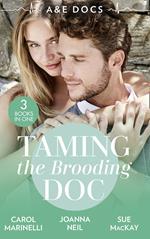 A&E DOCS

3 BOOKS IN ONE

TAMING the Brooding DOC

CAROL MARINELLI

JOANNA NEIL

SUE MacKAY